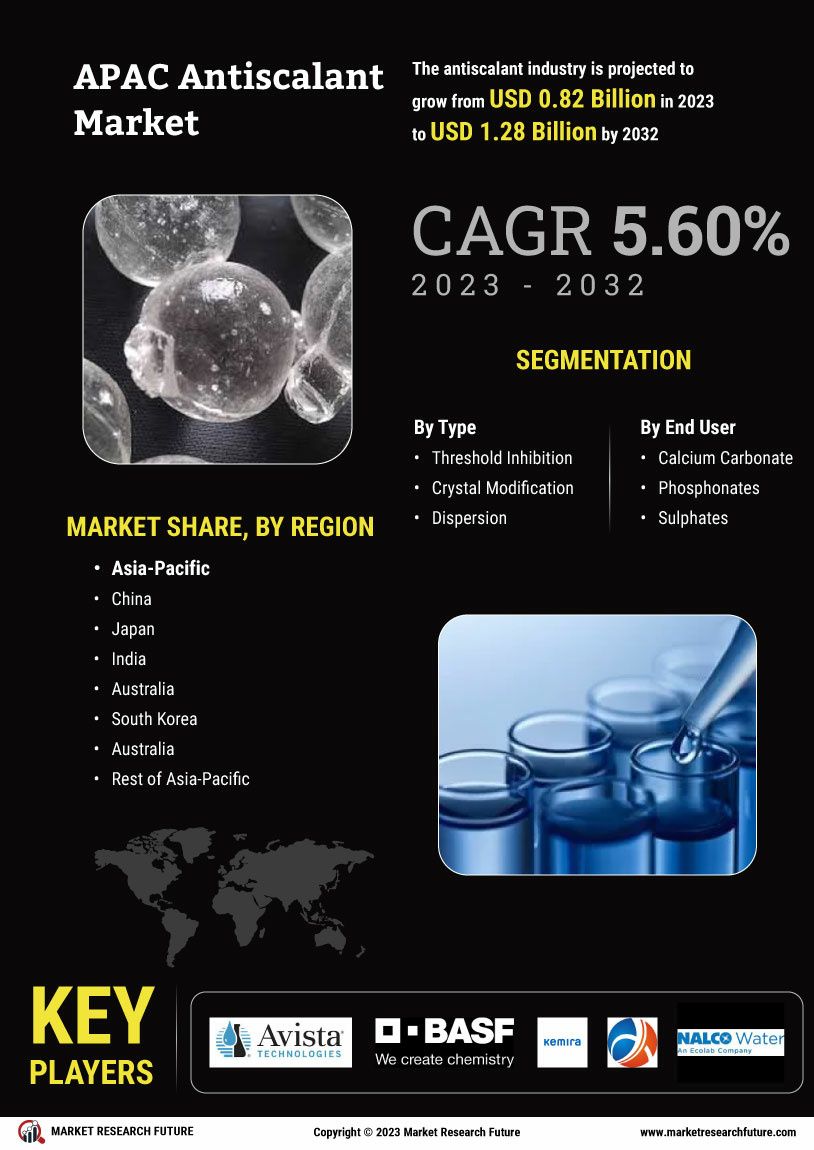 APAC Antiscalant Market

The antiscalant industry is projected to grow from USD 0.82 Billion in 2023 to USD 1.28 Billion by 2032

CAGR 5.60%
2023 - 2032

SEGMENTATION

By Type
• Threshold Inhibition
• Crystal Modification
• Dispersion

By End User
• Calcium Carbonate
• Phosphonates
• Sulphates

MARKET SHARE, BY REGION
• Asia-Pacific
• China
• Japan
• India
• Australia
• South Korea
• Australia
• Rest of Asia-Pacific

KEY PLAYERS

Avista TECHNOLOGIES

BASF We create chemistry

kemira

NALCO Water An Ecolab Company

MARKET RESEARCH FUTURE

Copyright © 2023 Market Research Future

www.marketresearchfuture.com